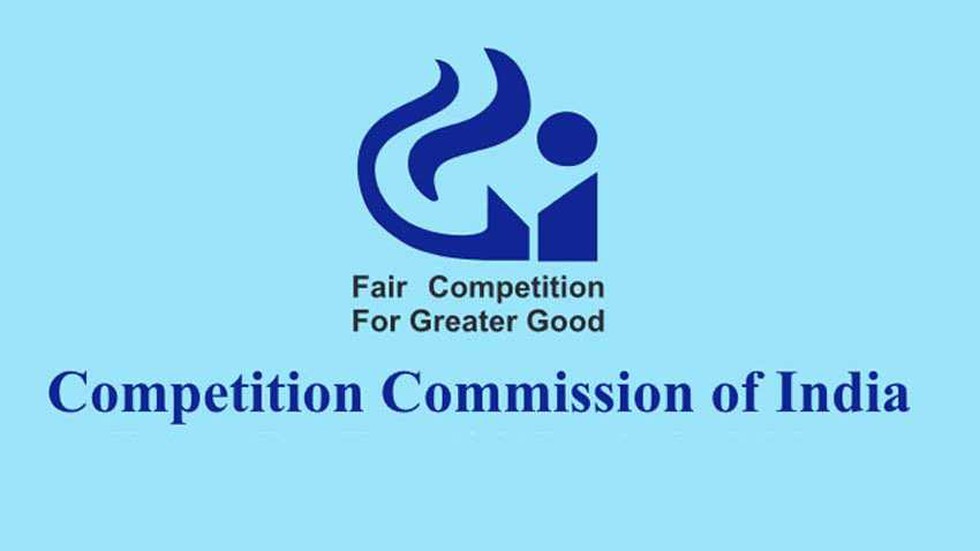 Fair Competition
For Greater Good

Competition Commission of India